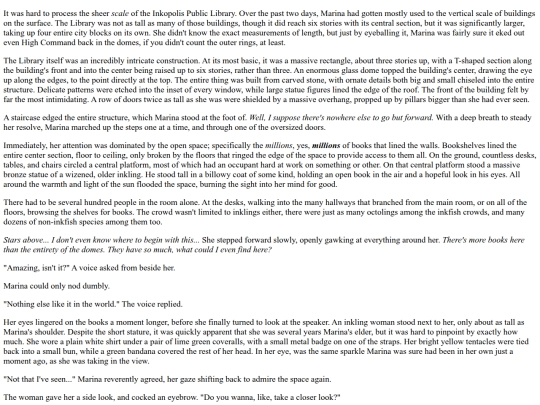 It was hard to process the sheer scale of the Inkopolis Public Library. Over the past two days, Marina had gotten mostly used to the vertical scale of buildings on the surface. The Library was not as tall as many of those buildings, though it did reach six stories with its central section, but it was significantly larger, taking up four entire city blocks on its own. She didn't know the exact measurements of length, but just by eyeballing it, Marina was fairly sure it eked out even High Command back in the domes, if you didn't count the outer rings, at least.

The Library itself was an incredibly intricate construction. At its most basic, it was a massive rectangle, about three stories up, with a T-shaped section along the building's front and into the center being raised up to six stories, rather than three. An enormous glass dome topped the building's center, drawing the eye up along the edges, to the point directly at the top. The entire thing was built from carved stone, with ornate details both big and small chiseled into the entire structure. Delicate patterns were etched into the inset of every window, while large statue figures lined the edge of the roof. The front of the building felt by far the most intimidating. A row of doors twice as tall as she was were shielded by a massive overhang, propped up by pillars bigger than she had ever seen.

A staircase edged the entire structure, which Marina stood at the foot of. Well, I suppose there's nowhere else to go but forward. With a deep breath to steady her resolve, Marina marched up the steps one at a time, and through one of the oversized doors.

Immediately, her attention was dominated by the open space; specifically the millions, yes, millions of books that lined the walls. Bookshelves lined the entire center section, floor to ceiling, only broken by the floors that ringed the edge of the space to provide access to them all. On the ground, countless desks, tables, and chairs circled a central platform, most of which had an occupant hard at work on something or other. On that central platform stood a massive bronze statue of a wizened, older inkling. He stood tall in a billowy coat of some kind, holding an open book in the air and a hopeful look in his eyes. All around the warmth and light of the sun flooded the space, burning the sight into her mind for good.

There had to be several hundred people in the room alone. At the desks, walking into the many hallways that branched from the main room, or on all of the floors, browsing the shelves for books. The crowd wasn't limited to inklings either, there were just as many octolings among the inkfish crowds, and many dozens of non-inkfish species among them too.

Stars above... I don't even know where to begin with this... She stepped forward slowly, openly gawking at everything around her. There's more books here than the entirety of the domes. They have so much, what could I even find here?

"Amazing, isn't it?" A voice asked from beside her.

Marina could only nod dumbly.

"Nothing else like it in the world." The voice replied.

Her eyes lingered on the books a moment longer, before she finally turned to look at the speaker. An inkling woman stood next to her, only about as tall as Marina's shoulder. Despite the short stature, it was quickly apparent that she was several years Marina's elder, but it was hard to pinpoint by exactly how much. She wore a plain white shirt under a pair of lime green coveralls, with a small metal badge on one of the straps. Her bright yellow tentacles were tied back into a small bun, while a green bandana covered the rest of her head. In her eye, was the same sparkle Marina was sure had been in her own just a moment ago, as she was taking in the view.

"Not that I've seen..." Marina reverently agreed, her gaze shifting back to admire the space again.

The woman gave her a side look, and cocked an eyebrow. "Do you wanna, like, take a closer look?"